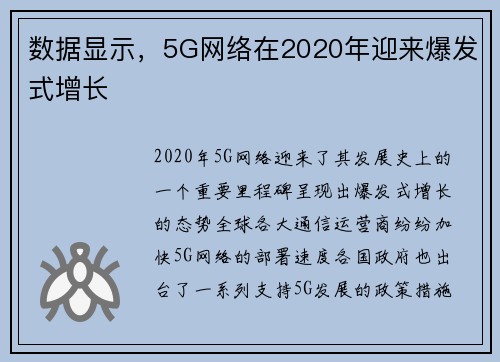 数据显示，5G网络在2020年迎来爆发式增长

2020年5G网络迎来了其发展史上的一个重要里程碑呈现出爆发式增长的态势全球各大通信运营商纷纷加快5G网络的部署速度各国政府也出台了一系列支持5G发展的政策措施